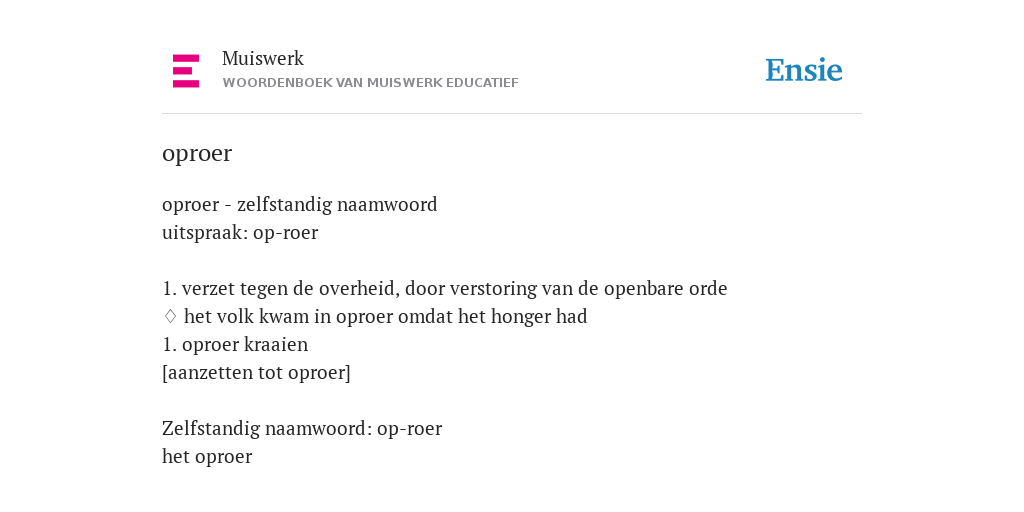 Muiswerk
WOORDENBOEK VAN MUISWERK EDUCATIEF

Ensie

oproer

oproer - zelfstandig naamwoord
uitspraak: op-roer

1. verzet tegen de overheid, door verstoring van de openbare orde
♢ het volk kwam in oproer omdat het honger had
1. oproer kraaien
[aanzetten tot oproer]

Zelfstandig naamwoord: op-roer
het oproer